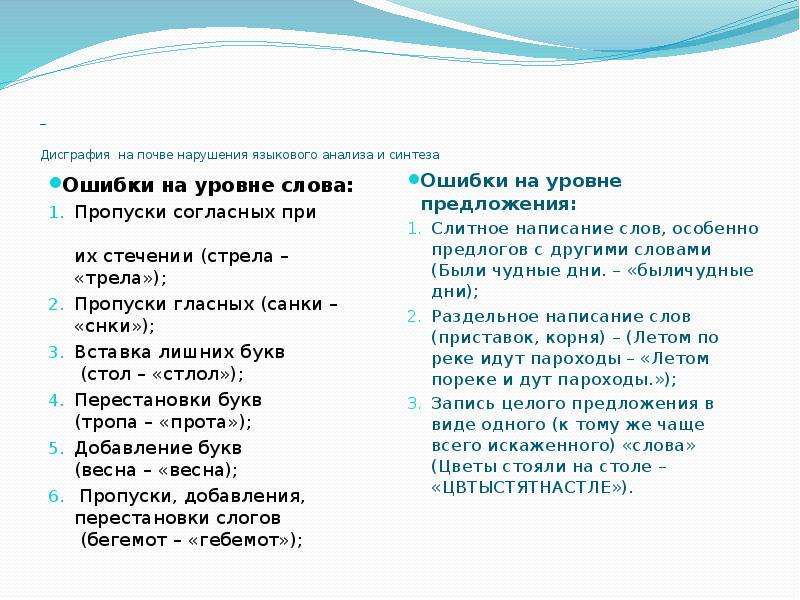 –

Дисграфия на почве нарушения языкового анализа и синтеза

Ошибки на уровне слова:
1. Пропуски согласных при

их стечении (стрела – «трела»);
2. Пропуски гласных (санки – «снки»);
3. Вставка лишних букв (стол – «стлол»);
4. Перестановки букв (тропа – «прота»);
5. Добавление букв (весна – «весна);
6. Пропуски, добавления, перестановки слогов (бегемот – «гебемот»);

Ошибки на уровне предложения:
1. Слитное написание слов, особенно предлогов с другими словами (Были чудные дни. – «быличудные дни);
2. Раздельное написание слов (приставок, корня) – (Летом по реке идут пароходы – «Летом пореке и дут пароходы.»);
3. Запись целого предложения в виде одного (к тому же чаще всего искаженного) «слова» (Цветы стояли на столе – «ЦВТЫСТЯТНАСТЛЕ»).